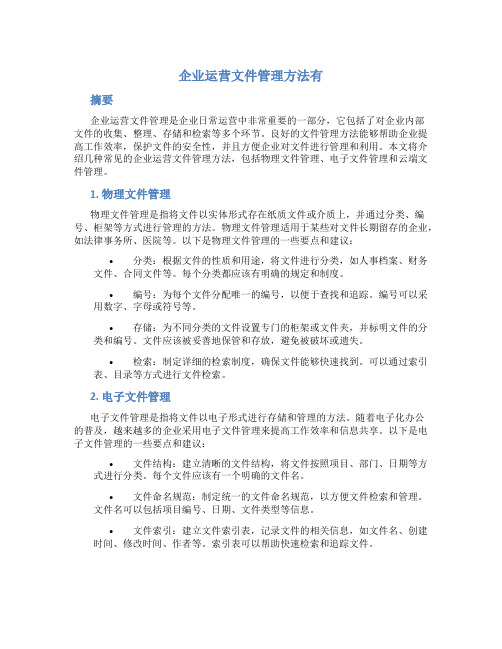 企业运营文件管理方法有

摘要

企业运营文件管理是企业日常运营中非常重要的一部分，它包括了对企业内部文件的收集、整理、存储和检索等多个环节。良好的文件管理方法能够帮助企业提高工作效率，保护文件的安全性，并且方便企业对文件进行管理和利用。本文将介绍几种常见的企业运营文件管理方法，包括物理文件管理、电子文件管理和云端文件管理。

1. 物理文件管理

物理文件管理是指将文件以实体形式存在纸质文件或介质上，并通过分类、编号、柜架等方式进行管理的方法。物理文件管理适用于某些对文件长期留存的企业，如法律事务所、医院等。以下是物理文件管理的一些要点和建议：

• 分类：根据文件的性质和用途，将文件进行分类，如人事档案、财务文件、合同文件等。每个分类都应该有明确的规定和制度。

• 编号：为每个文件分配唯一的编号，以便于查找和追踪。编号可以采用数字、字母或符号等。

• 存储：为不同分类的文件设置专门的柜架或文件夹，并标明文件的分类和编号。文件应该被妥善地保管和存放，避免被破坏或遗失。

• 检索：制定详细的检索制度，确保文件能够快速找到。可以通过索引表、目录等方式进行文件检索。

2. 电子文件管理

电子文件管理是指将文件以电子形式进行存储和管理的方法。随着电子化办公的普及，越来越多的企业采用电子文件管理来提高工作效率和信息共享。以下是电子文件管理的一些要点和建议：

• 文件结构：建立清晰的文件结构，将文件按照项目、部门、日期等方式进行分类。每个文件应该有一个明确的文件名。

• 文件命名规范：制定统一的文件命名规范，以方便文件检索和管理。文件名可以包括项目编号、日期、文件类型等信息。

• 文件索引：建立文件索引表，记录文件的相关信息，如文件名、创建时间、修改时间、作者等。索引表可以帮助快速检索和追踪文件。